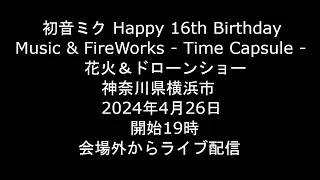 初音ミク Happy 16th Birthday
Music & FireWorks - Time Capsule -
花火＆ドローンショー
神奈川県横浜市
2024年4月26日
開始19時
会場外からライブ配信